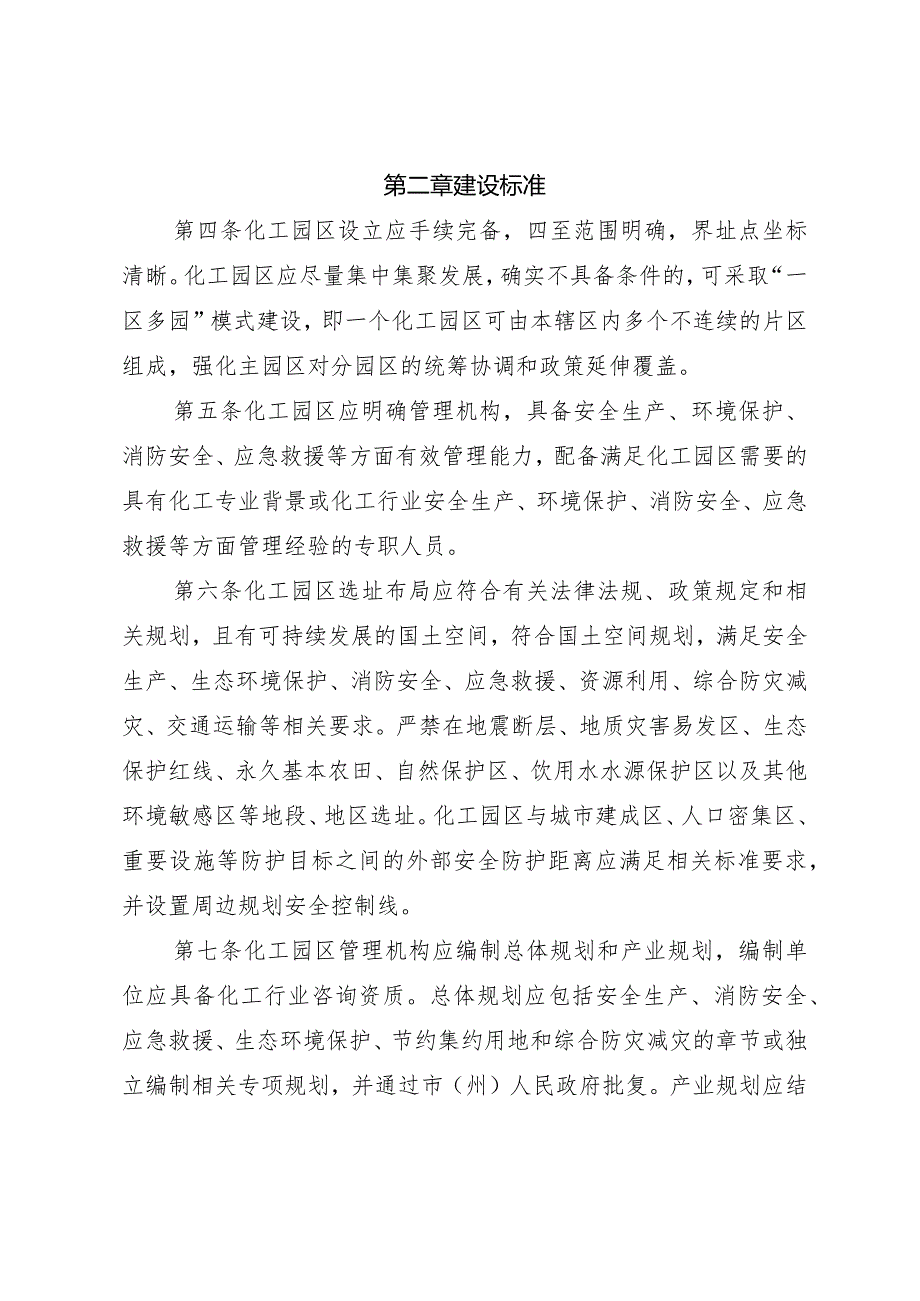 第二章建设标准

第四条化工园区设立应手续完备，四至范围明确，界址点坐标清晰。化工园区应尽量集中集聚发展，确实不具备条件的，可采取“一区多园”模式建设，即一个化工园区可由本辖区内多个不连续的片区组成，强化主园区对分园区的统筹协调和政策延伸覆盖。

第五条化工园区应明确管理机构，具备安全生产、环境保护、消防安全、应急救援等方面有效管理能力，配备满足化工园区需要的具有化工专业背景或化工行业安全生产、环境保护、消防安全、应急救援等方面管理经验的专职人员。

第六条化工园区选址布局应符合有关法律法规、政策规定和相关规划，且有可持续发展的国土空间，符合国土空间规划，满足安全生产、生态环境保护、消防安全、应急救援、资源利用、综合防灾减灾、交通运输等相关要求。严禁在地震断层、地质灾害易发区、生态保护红线、永久基本农田、自然保护区、饮用水水源保护区以及其他环境敏感区等地段、地区选址。化工园区与城市建成区、人口密集区、重要设施等防护目标之间的外部安全防护距离应满足相关标准要求，并设置周边规划安全控制线。

第七条化工园区管理机构应编制总体规划和产业规划，编制单位应具备化工行业咨询资质。总体规划应包括安全生产、消防安全、应急救援、生态环境保护、节约集约用地和综合防灾减灾的章节或独立编制相关专项规划，并通过市（州）人民政府批复。产业规划应结